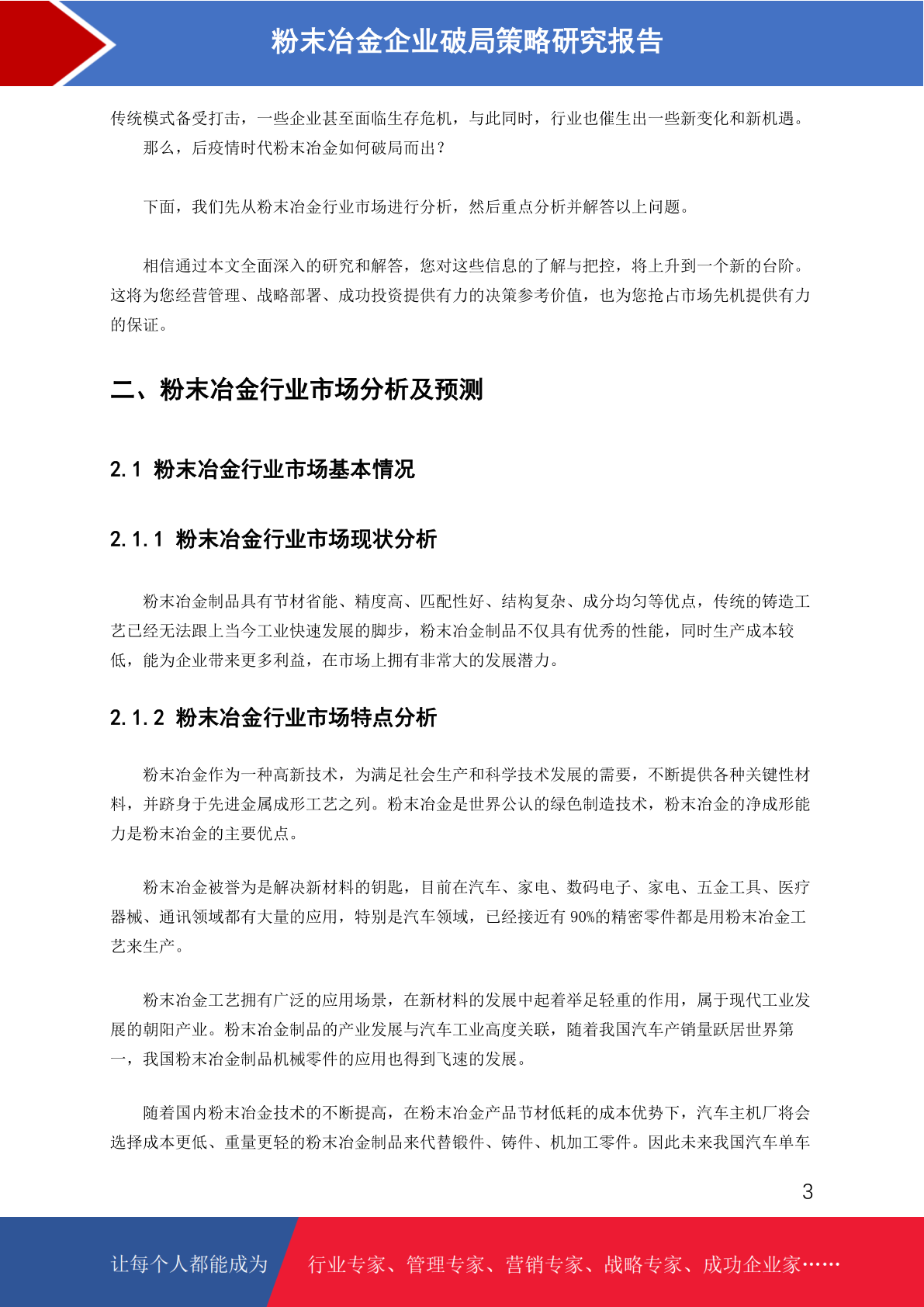 粉末冶金企业破局策略研究报告

传统模式备受打击，一些企业甚至面临生存危机，与此同时，行业也催生出一些新变化和新机遇。
那么，后疫情时代粉末冶金如何破局而出？

下面，我们先从粉末冶金行业市场进行分析，然后重点分析并解答以上问题。

相信通过本文全面深入的研究和解答，您对这些信息的了解与把控，将上升到一个新的台阶。这将为您经营管理、战略部署、成功投资提供有力的决策参考价值，也为您抢占市场先机提供有力的保证。

二、粉末冶金行业市场分析及预测

2.1 粉末冶金行业市场基本情况

2.1.1 粉末冶金行业市场现状分析

粉末冶金制品具有节材省能、精度高、匹配性好、结构复杂、成分均匀等优点，传统的铸造工艺已经无法跟上当今工业快速发展的脚步，粉末冶金制品不仅具有优秀的性能，同时生产成本较低，能为企业带来更多利益，在市场上拥有非常大的发展潜力。

2.1.2 粉末冶金行业市场特点分析

粉末冶金作为一种高新技术，为满足社会生产和科学技术发展的需要，不断提供各种关键性材料，并跻身于先进金属成形工艺之列。粉末冶金是世界公认的绿色制造技术，粉末冶金的净成形能力是粉末冶金的主要优点。

粉末冶金被誉为是解决新材料的钥匙，目前在汽车、家电、数码电子、家电、五金工具、医疗器械、通讯领域都有大量的应用，特别是汽车领域，已经接近有 90%的精密零件都是用粉末冶金工艺来生产。

粉末冶金工艺拥有广泛的应用场景，在新材料的发展中起着举足轻重的作用，属于现代工业发展的朝阳产业。粉末冶金制品的产业发展与汽车工业高度关联，随着我国汽车产销量跃居世界第一，我国粉末冶金制品机械零件的应用也得到飞速的发展。

随着国内粉末冶金技术的不断提高，在粉末冶金产品节材低耗的成本优势下，汽车主机厂将会选择成本更低、重量更轻的粉末冶金制品来代替锻件、铸件、机加工零件。因此未来我国汽车单车

3

让每个人都能成为 行业专家、管理专家、营销专家、战略专家、成功企业家……